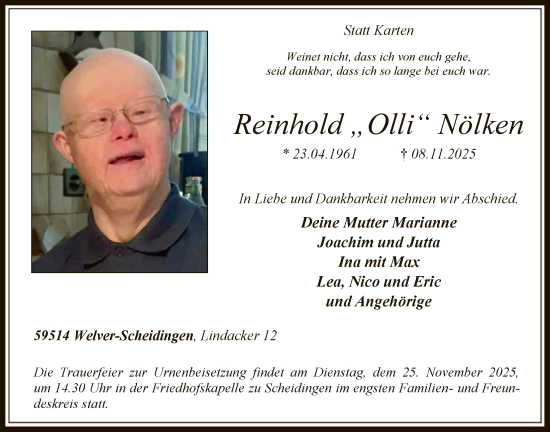 Statt Karten

Weinet nicht, dass ich von euch gehe,
seid dankbar, dass ich so lange bei euch war.

Reinhold „Olli“ Nölken

* 23.04.1961 † 08.11.2025

In Liebe und Dankbarkeit nehmen wir Abschied.

Deine Mutter Marianne
Joachim und Jutta
Ina mit Max
Lea, Nico und Eric
und Angehörige

59514 Welver-Scheidingen, Lindacker 12

Die Trauerfeier zur Urnenbeisetzung findet am Dienstag, dem 25. November 2025, um 14.30 Uhr in der Friedhofskapelle zu Scheidingen im engsten Familien- und Freundeskreis statt.